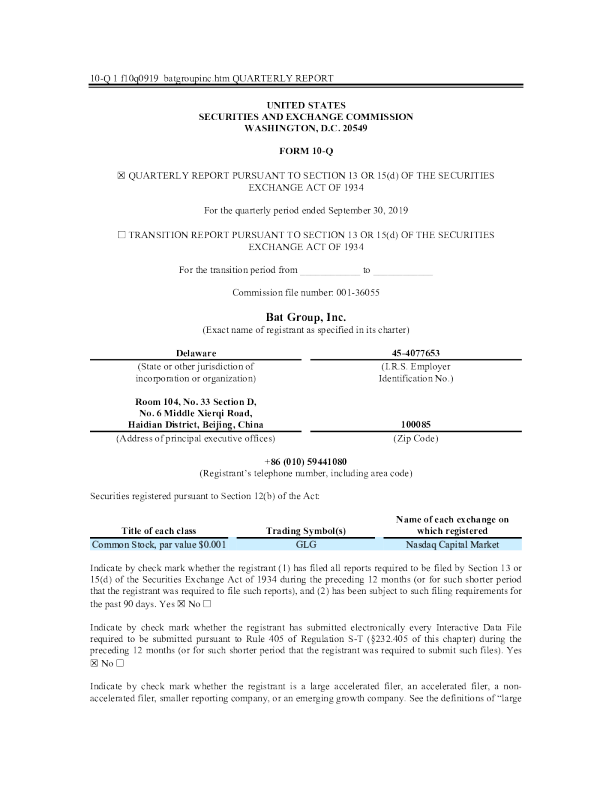 10-Q 1 f10q0919_batgroupinc.htm QUARTERLY REPORT

UNITED STATES
SECURITIES AND EXCHANGE COMMISSION
WASHINGTON, D.C. 20549

FORM 10-Q

☒ QUARTERLY REPORT PURSUANT TO SECTION 13 OR 15(d) OF THE SECURITIES EXCHANGE ACT OF 1934

For the quarterly period ended September 30, 2019

☐ TRANSITION REPORT PURSUANT TO SECTION 13 OR 15(d) OF THE SECURITIES EXCHANGE ACT OF 1934

For the transition period from ____________ to ____________

Commission file number: 001-36055

Bat Group, Inc.
(Exact name of registrant as specified in its charter)

| Delaware | 45-4077653 |
|---|---|
| (State or other jurisdiction of incorporation or organization) | (I.R.S. Employer Identification No.) |
| Room 104, No. 33 Section D, No. 6 Middle Xierqi Road, Haidian District, Beijing, China | 100085 |
| (Address of principal executive offices) | (Zip Code) |

+86 (010) 59441080
(Registrant's telephone number, including area code)

Securities registered pursuant to Section 12(b) of the Act:

| Title of each class | Trading Symbol(s) | Name of each exchange on which registered |
|---|---|---|
| Common Stock, par value $0.001 | GLG | Nasdaq Capital Market |

Indicate by check mark whether the registrant (1) has filed all reports required to be filed by Section 13 or 15(d) of the Securities Exchange Act of 1934 during the preceding 12 months (or for such shorter period that the registrant was required to file such reports), and (2) has been subject to such filing requirements for the past 90 days. Yes ☒ No ☐

Indicate by check mark whether the registrant has submitted electronically every Interactive Data File required to be submitted pursuant to Rule 405 of Regulation S-T (§232.405 of this chapter) during the preceding 12 months (or for such shorter period that the registrant was required to submit such files). Yes ☒ No ☐

Indicate by check mark whether the registrant is a large accelerated filer, an accelerated filer, a non-accelerated filer, smaller reporting company, or an emerging growth company. See the definitions of "large